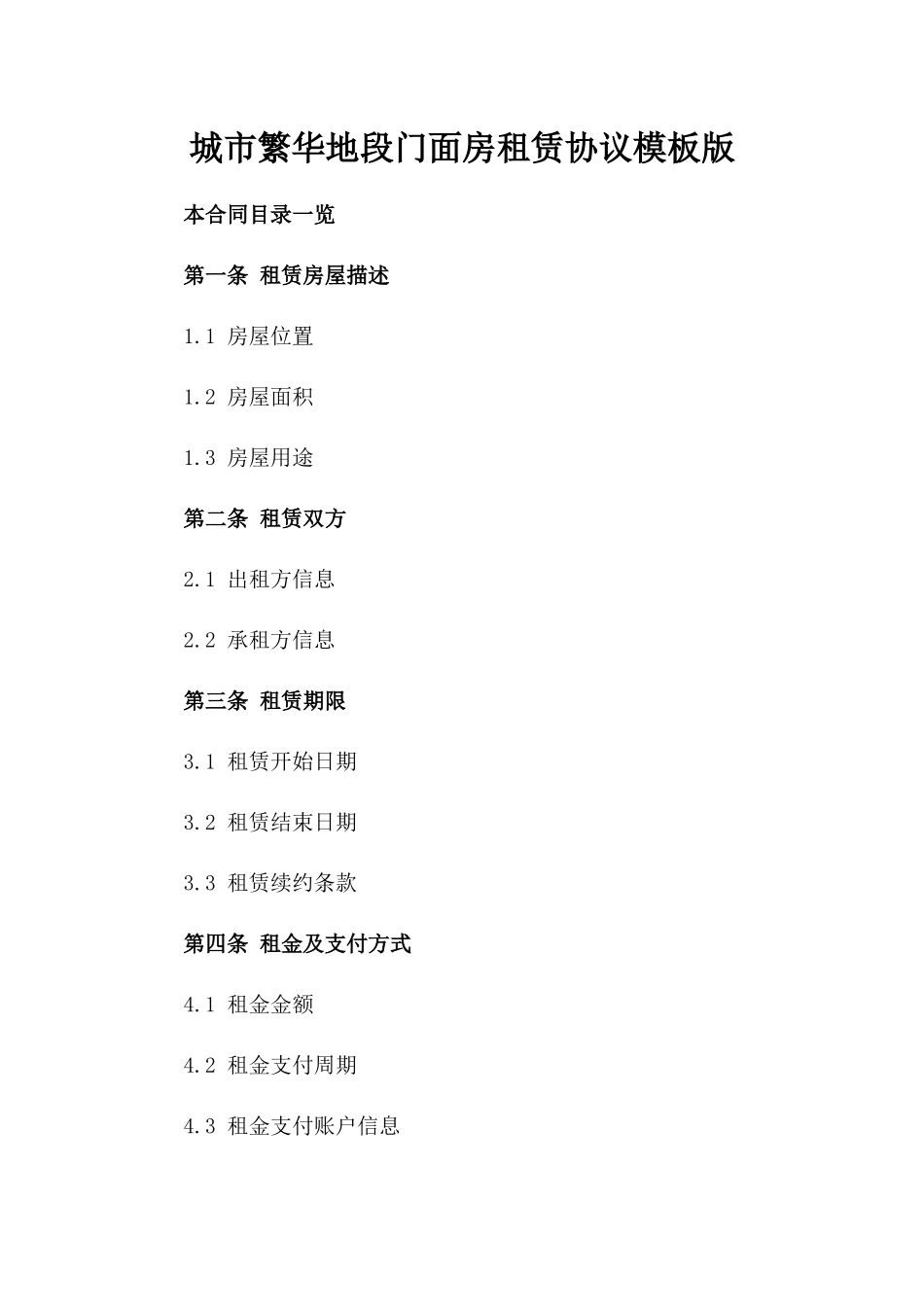 城市繁华地段门面房租赁协议模板版

本合同目录一览

第一条 租赁房屋描述

1.1 房屋位置

1.2 房屋面积

1.3 房屋用途

第二条 租赁双方

2.1 出租方信息

2.2 承租方信息

第三条 租赁期限

3.1 租赁开始日期

3.2 租赁结束日期

3.3 租赁续约条款

第四条 租金及支付方式

4.1 租金金额

4.2 租金支付周期

4.3 租金支付账户信息